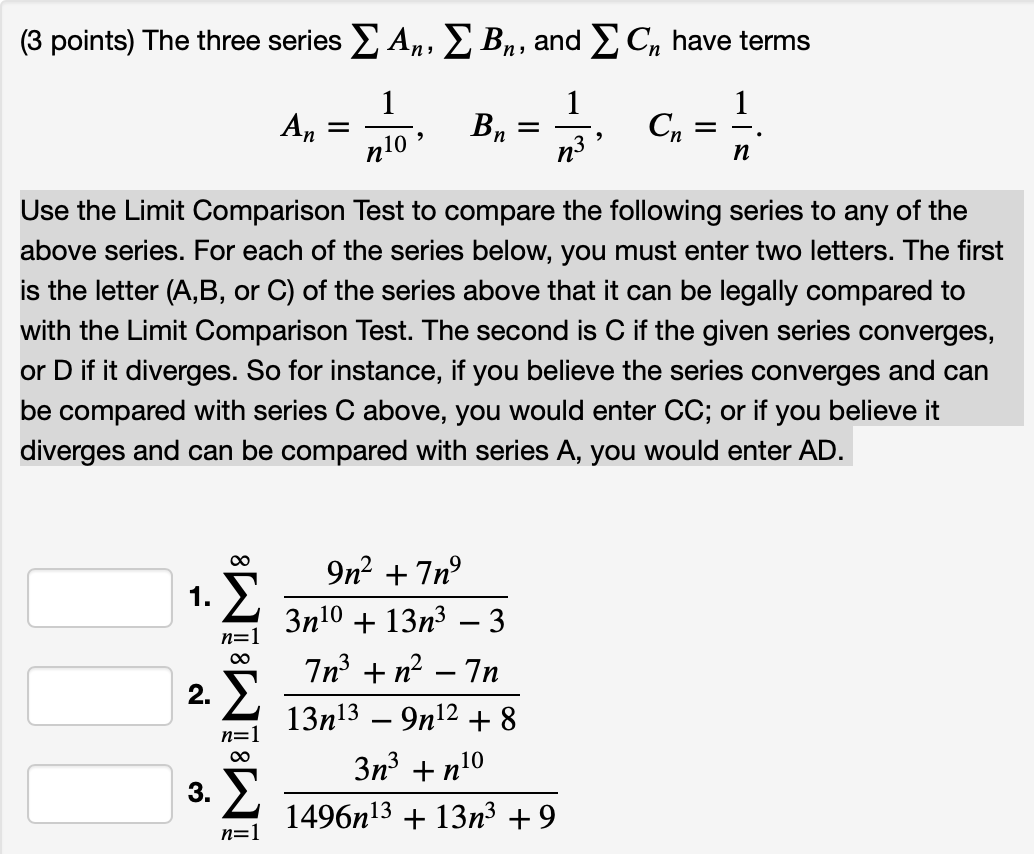 (3 points) The three series $\sum A_n$, $\sum B_n$, and $\sum C_n$ have terms

$A_n = \frac{1}{n^{10}}, \quad B_n = \frac{1}{n^3}, \quad C_n = \frac{1}{n}.$

Use the Limit Comparison Test to compare the following series to any of the above series. For each of the series below, you must enter two letters. The first is the letter (A,B, or C) of the series above that it can be legally compared to with the Limit Comparison Test. The second is C if the given series converges, or D if it diverges. So for instance, if you believe the series converges and can be compared with series C above, you would enter CC; or if you believe it diverges and can be compared with series A, you would enter AD.

1. $\sum_{n=1}^{\infty} \frac{9n^2 + 7n^9}{3n^{10} + 13n^3 - 3}$

2. $\sum_{n=1}^{\infty} \frac{7n^3 + n^2 - 7n}{13n^{13} - 9n^{12} + 8}$

3. $\sum_{n=1}^{\infty} \frac{3n^3 + n^{10}}{1496n^{13} + 13n^3 + 9}$